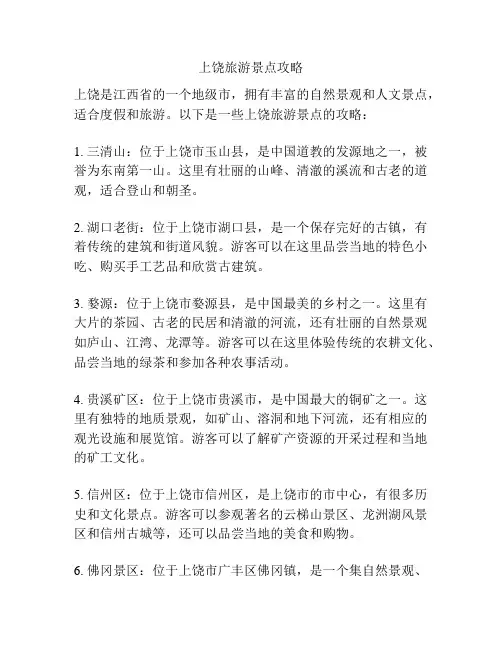 上饶旅游景点攻略

上饶是江西省的一个地级市，拥有丰富的自然景观和人文景点，适合度假和旅游。以下是一些上饶旅游景点的攻略：

1. 三清山：位于上饶市玉山县，是中国道教的发源地之一，被誉为东南第一山。这里有壮丽的山峰、清澈的溪流和古老的道观，适合登山和朝圣。

2. 湖口老街：位于上饶市湖口县，是一个保存完好的古镇，有着传统的建筑和街道风貌。游客可以在这里品尝当地的特色小吃、购买手工艺品和欣赏古建筑。

3. 婺源：位于上饶市婺源县，是中国最美的乡村之一。这里有大片的茶园、古老的民居和清澈的河流，还有壮丽的自然景观如庐山、江湾、龙潭等。游客可以在这里体验传统的农耕文化、品尝当地的绿茶和参加各种农事活动。

4. 贵溪矿区：位于上饶市贵溪市，是中国最大的铜矿之一。这里有独特的地质景观，如矿山、溶洞和地下河流，还有相应的观光设施和展览馆。游客可以了解矿产资源的开采过程和当地的矿工文化。

5. 信州区：位于上饶市信州区，是上饶市的市中心，有很多历史和文化景点。游客可以参观著名的云梯山景区、龙洲湖风景区和信州古城等，还可以品尝当地的美食和购物。

6. 佛冈景区：位于上饶市广丰区佛冈镇，是一个集自然景观、